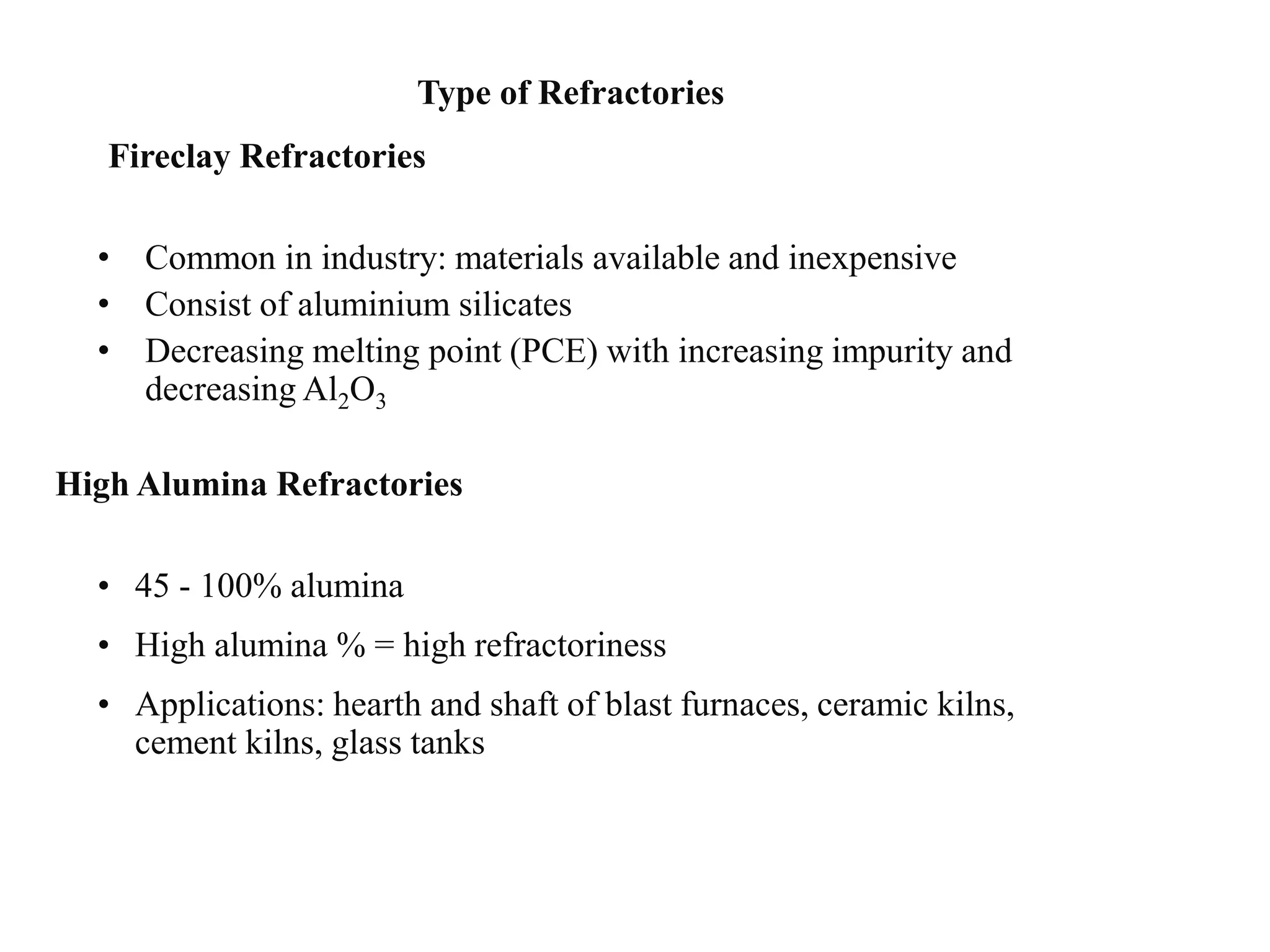 Type of Refractories

Fireclay Refractories

• Common in industry: materials available and inexpensive
• Consist of aluminium silicates
• Decreasing melting point (PCE) with increasing impurity and decreasing $Al_2O_3$

High Alumina Refractories

• 45 - 100% alumina
• High alumina % = high refractoriness
• Applications: hearth and shaft of blast furnaces, ceramic kilns, cement kilns, glass tanks